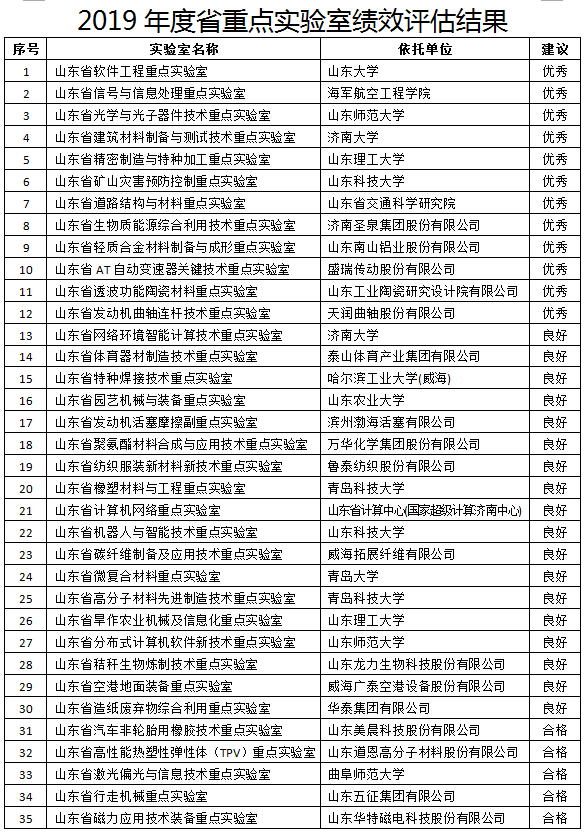 2019 年度省重点实验室绩效评估结果

| 序号 | 实验室名称 | 依托单位 | 建议 |
|---|---|---|---|
| 1 | 山东省软件工程重点实验室 | 山东大学 | 优秀 |
| 2 | 山东省信号与信息处理重点实验室 | 海军航空工程学院 | 优秀 |
| 3 | 山东省光学与光子器件技术重点实验室 | 山东师范大学 | 优秀 |
| 4 | 山东省建筑材料制备与测试技术重点实验室 | 济南大学 | 优秀 |
| 5 | 山东省精密制造与特种加工重点实验室 | 山东理工大学 | 优秀 |
| 6 | 山东省矿山灾害预防控制重点实验室 | 山东科技大学 | 优秀 |
| 7 | 山东省道路结构与材料重点实验室 | 山东省交通科学研究院 | 优秀 |
| 8 | 山东省生物质能源综合利用技术重点实验室 | 济南圣泉集团股份有限公司 | 优秀 |
| 9 | 山东省轻质合金材料制备与成形重点实验室 | 山东南山铝业股份有限公司 | 优秀 |
| 10 | 山东省 AT 自动变速器关键技术重点实验室 | 盛瑞传动股份有限公司 | 优秀 |
| 11 | 山东省透波功能陶瓷材料重点实验室 | 山东工业陶瓷研究设计院有限公司 | 优秀 |
| 12 | 山东省发动机曲轴连杆技术重点实验室 | 天润曲轴股份有限公司 | 优秀 |
| 13 | 山东省网络环境智能计算技术重点实验室 | 济南大学 | 良好 |
| 14 | 山东省体育器材制造技术重点实验室 | 泰山体育产业集团有限公司 | 良好 |
| 15 | 山东省特种焊接技术重点实验室 | 哈尔滨工业大学(威海) | 良好 |
| 16 | 山东省园艺机械与装备重点实验室 | 山东农业大学 | 良好 |
| 17 | 山东省发动机活塞摩擦副重点实验室 | 滨州渤海活塞有限公司 | 良好 |
| 18 | 山东省聚氨酯材料合成与应用技术重点实验室 | 万华化学集团股份有限公司 | 良好 |
| 19 | 山东省纺织服装新材料新技术重点实验室 | 鲁泰纺织股份有限公司 | 良好 |
| 20 | 山东省橡塑材料与工程重点实验室 | 青岛科技大学 | 良好 |
| 21 | 山东省计算机网络重点实验室 | 山东省计算中心(国家超级计算济南中心) | 良好 |
| 22 | 山东省机器人与智能技术重点实验室 | 山东科技大学 | 良好 |
| 23 | 山东省碳纤维制备及应用技术重点实验室 | 威海拓展纤维有限公司 | 良好 |
| 24 | 山东省微复合材料重点实验室 | 青岛大学 | 良好 |
| 25 | 山东省高分子材料先进制造技术重点实验室 | 青岛科技大学 | 良好 |
| 26 | 山东省旱作农业机械及信息化重点实验室 | 山东理工大学 | 良好 |
| 27 | 山东省分布式计算机软件新技术重点实验室 | 山东师范大学 | 良好 |
| 28 | 山东省秸秆生物炼制技术重点实验室 | 山东龙力生物科技股份有限公司 | 良好 |
| 29 | 山东省空港地面装备重点实验室 | 威海广泰空港设备股份有限公司 | 良好 |
| 30 | 山东省造纸废弃物综合利用重点实验室 | 华泰集团有限公司 | 良好 |
| 31 | 山东省汽车非轮胎用橡胶技术重点实验室 | 山东美晨科技股份有限公司 | 合格 |
| 32 | 山东省高性能热塑性弹性体（TPV）重点实验室 | 山东道恩高分子材料股份有限公司 | 合格 |
| 33 | 山东省激光偏光与信息技术重点实验室 | 曲阜师范大学 | 合格 |
| 34 | 山东省行走机械重点实验室 | 山东五征集团有限公司 | 合格 |
| 35 | 山东省磁力应用技术装备重点实验室 | 山东华特磁电科技股份有限公司 | 合格 |